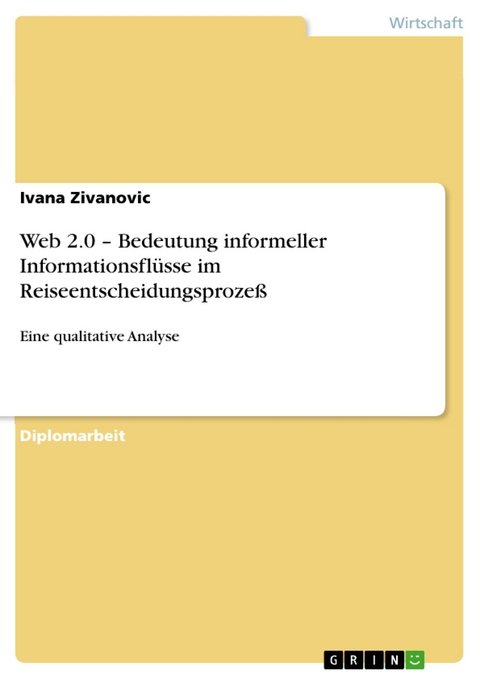 Wirtschaft

Ivana Zivanovic

Web 2.0 – Bedeutung informeller Informationsflüsse im Reiseentscheidungsprozeß

Eine qualitative Analyse

Diplomarbeit

GRIN